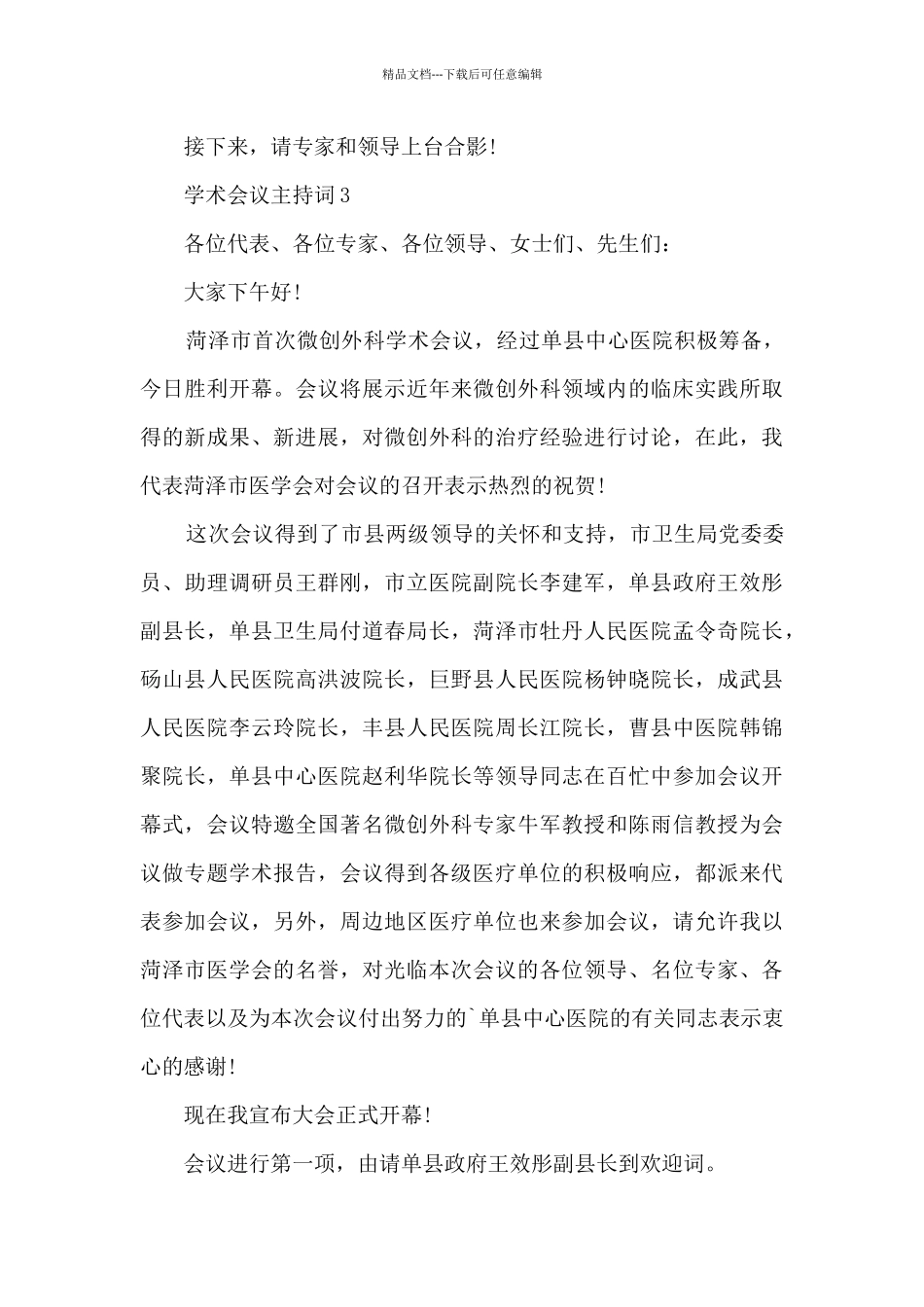 精品文档---下载后可任意编辑

接下来，请专家和领导上台合影!

学术会议主持词3

各位代表、各位专家、各位领导、女士们、先生们：

大家下午好!

菏泽市首次微创外科学术会议，经过单县中心医院积极筹备，今日胜利开幕。会议将展示近年来微创外科领域内的临床实践所取得的新成果、新进展，对微创外科的治疗经验进行讨论，在此，我代表菏泽市医学会对会议的召开表示热烈的祝贺!

这次会议得到了市县两级领导的关怀和支持，市卫生局党委委员、助理调研员王群刚，市立医院副院长李建军，单县政府王效彤副县长，单县卫生局付道春局长，菏泽市牡丹人民医院孟令奇院长，砀山县人民医院高洪波院长，巨野县人民医院杨钟晓院长，成武县人民医院李云玲院长，丰县人民医院周长江院长，曹县中医院韩锦聚院长，单县中心医院赵利华院长等领导同志在百忙中参加会议开幕式，会议特邀全国著名微创外科专家牛军教授和陈雨信教授为会议做专题学术报告，会议得到各级医疗单位的积极响应，都派来代表参加会议，另外，周边地区医疗单位也来参加会议，请允许我以菏泽市医学会的名誉，对光临本次会议的各位领导、名位专家、各位代表以及为本次会议付出努力的`单县中心医院的有关同志表示衷心的感谢!

现在我宣布大会正式开幕!

会议进行第一项，由请单县政府王效彤副县长到欢迎词。